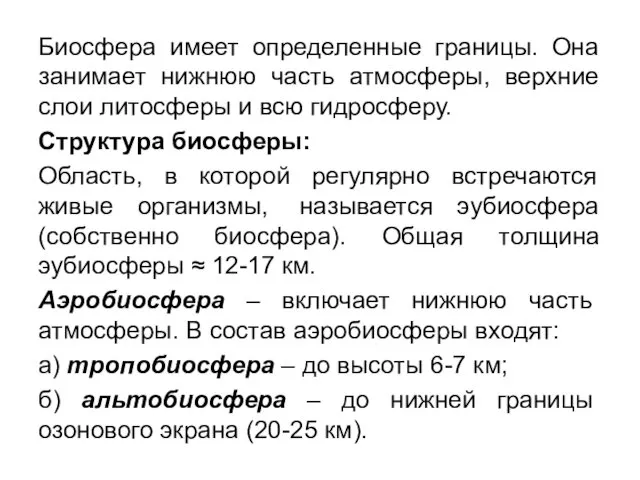 Биосфера имеет определенные границы. Она занимает нижнюю часть атмосферы, верхние слои литосферы и всю гидросферу.

Структура биосферы:

Область, в которой регулярно встречаются живые организмы, называется эубиосфера (собственно биосфера). Общая толщина эубиосферы ≈ 12-17 км.

Аэробиосфера – включает нижнюю часть атмосферы. В состав аэробиосферы входят:

а) тропобиосфера – до высоты 6-7 км;

б) альтобиосфера – до нижней границы озонового экрана (20-25 км).